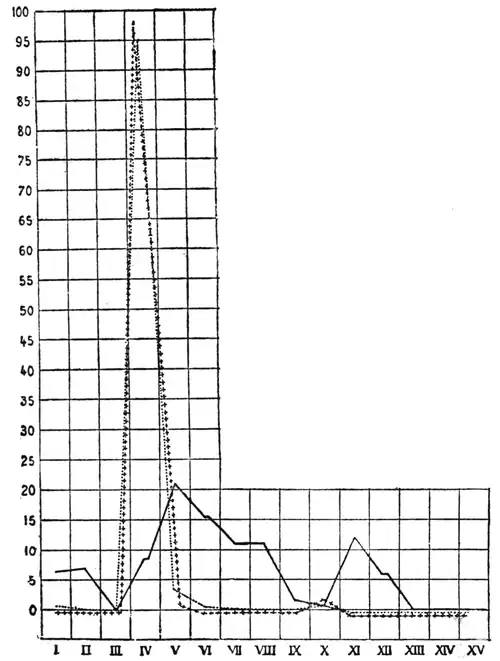 100
95
90
85
80
75
70
65
60
55
50
45
40
35
30
25
20
15
10
5
0

I II III IV V VI VII VIII IX X XI XII XIII XIV XV